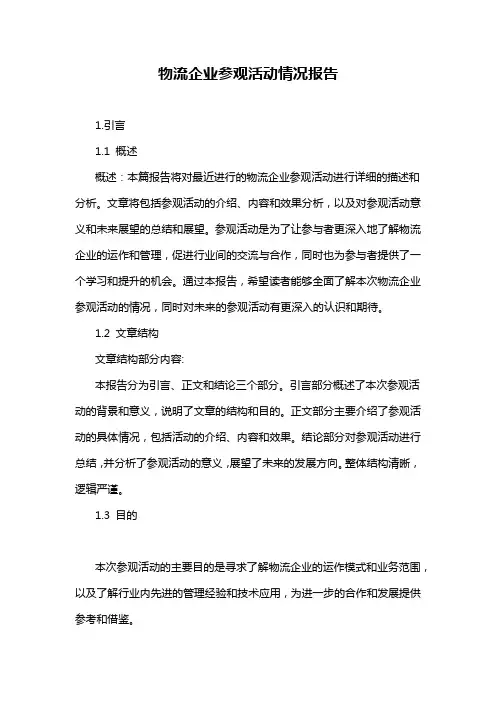 物流企业参观活动情况报告

1.引言

1.1 概述

概述：本篇报告将对最近进行的物流企业参观活动进行详细的描述和分析。文章将包括参观活动的介绍、内容和效果分析，以及对参观活动意义和未来展望的总结和展望。参观活动是为了让参与者更深入地了解物流企业的运作和管理，促进行业间的交流与合作，同时也为参与者提供了一个学习和提升的机会。通过本报告，希望读者能够全面了解本次物流企业参观活动的情况，同时对未来的参观活动有更深入的认识和期待。

1.2 文章结构

文章结构部分内容:

本报告分为引言、正文和结论三个部分。引言部分概述了本次参观活动的背景和意义，说明了文章的结构和目的。正文部分主要介绍了参观活动的具体情况，包括活动的介绍、内容和效果。结论部分对参观活动进行总结，并分析了参观活动的意义，展望了未来的发展方向。整体结构清晰，逻辑严谨。

1.3 目的

本次参观活动的主要目的是寻求了解物流企业的运作模式和业务范围，以及了解行业内先进的管理经验和技术应用，为进一步的合作和发展提供参考和借鉴。